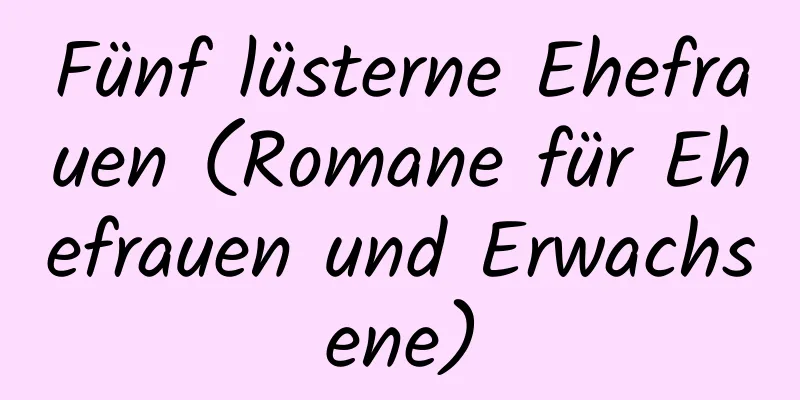 Fünf lüsterne Ehefrauen (Romane für Ehefrauen und Erwachsene)